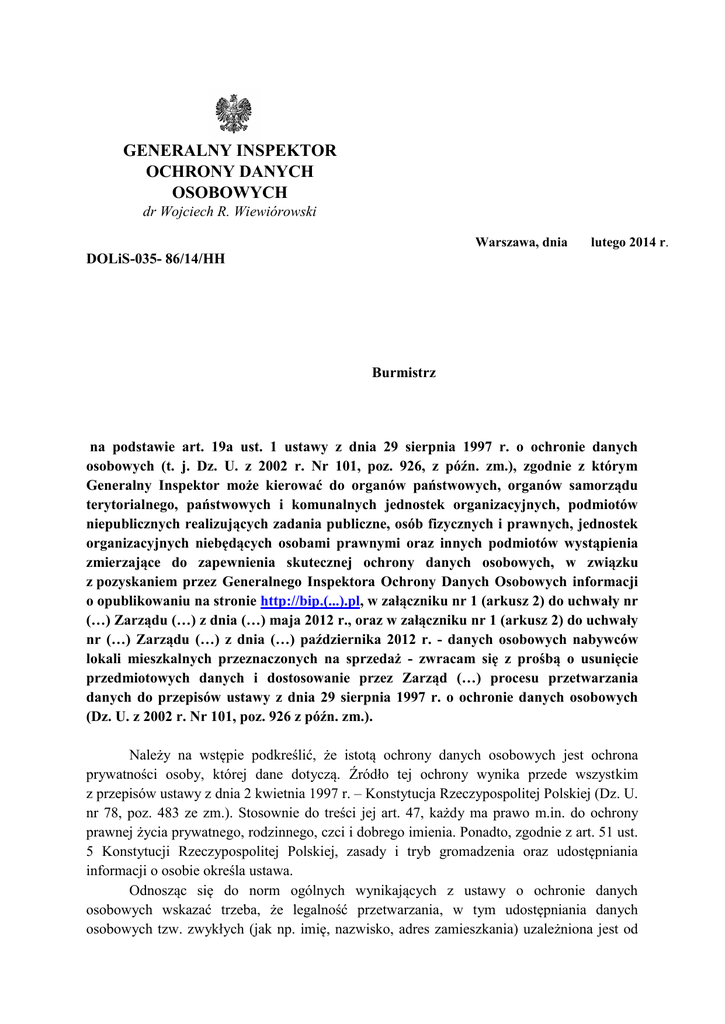 GENERALNY INSPEKTOR
OCHRONY DANYCH
OSOBOWYCH
dr Wojciech R. Wiewiórowski

Warszawa, dnia lutego 2014 r.

DOLiS-035- 86/14/HH

Burmistrz

na podstawie art. 19a ust. 1 ustawy z dnia 29 sierpnia 1997 r. o ochronie danych osobowych (t. j. Dz. U. z 2002 r. Nr 101, poz. 926, z późn. zm.), zgodnie z którym Generalny Inspektor może kierować do organów państwowych, organów samorządu terytorialnego, państwowych i komunalnych jednostek organizacyjnych, podmiotów niepublicznych realizujących zadania publiczne, osób fizycznych i prawnych, jednostek organizacyjnych niebędących osobami prawnymi oraz innych podmiotów wystąpienia zmierzające do zapewnienia skutecznej ochrony danych osobowych, w związku z pozyskaniem przez Generalnego Inspektora Ochrony Danych Osobowych informacji o opublikowaniu na stronie http://bip.(...).pl, w załączniku nr 1 (arkusz 2) do uchwały nr (…) Zarządu (…) z dnia (…) maja 2012 r., oraz w załączniku nr 1 (arkusz 2) do uchwały nr (…) Zarządu (…) z dnia (…) października 2012 r. - danych osobowych nabywców lokali mieszkalnych przeznaczonych na sprzedaż - zwracam się z prośbą o usunięcie przedmiotowych danych i dostosowanie przez Zarząd (…) procesu przetwarzania danych do przepisów ustawy z dnia 29 sierpnia 1997 r. o ochronie danych osobowych (Dz. U. z 2002 r. Nr 101, poz. 926 z późn. zm.).

Należy na wstępie podkreślić, że istotą ochrony danych osobowych jest ochrona prywatności osoby, której dane dotyczą. Źródło tej ochrony wynika przede wszystkim z przepisów ustawy z dnia 2 kwietnia 1997 r. – Konstytucja Rzeczypospolitej Polskiej (Dz. U. nr 78, poz. 483 ze zm.). Stosownie do treści jej art. 47, każdy ma prawo m.in. do ochrony prawnej życia prywatnego, rodzinnego, czci i dobrego imienia. Ponadto, zgodnie z art. 51 ust. 5 Konstytucji Rzeczypospolitej Polskiej, zasady i tryb gromadzenia oraz udostępniania informacji o osobie określa ustawa.

Odnosząc się do norm ogólnych wynikających z ustawy o ochronie danych osobowych wskazać trzeba, że legalność przetwarzania, w tym udostępniania danych osobowych tzw. zwykłych (jak np. imię, nazwisko, adres zamieszkania) uzależniona jest od